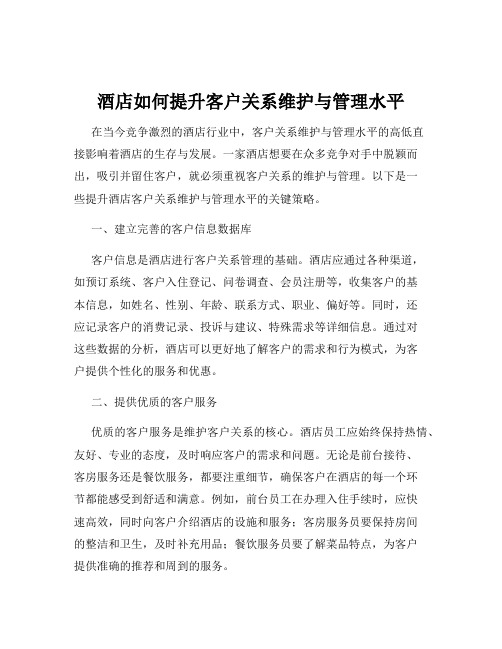 酒店如何提升客户关系维护与管理水平

在当今竞争激烈的酒店行业中，客户关系维护与管理水平的高低直接影响着酒店的生存与发展。一家酒店想要在众多竞争对手中脱颖而出，吸引并留住客户，就必须重视客户关系的维护与管理。以下是一些提升酒店客户关系维护与管理水平的关键策略。

一、建立完善的客户信息数据库

客户信息是酒店进行客户关系管理的基础。酒店应通过各种渠道，如预订系统、客户入住登记、问卷调查、会员注册等，收集客户的基本信息，如姓名、性别、年龄、联系方式、职业、偏好等。同时，还应记录客户的消费记录、投诉与建议、特殊需求等详细信息。通过对这些数据的分析，酒店可以更好地了解客户的需求和行为模式，为客户提供个性化的服务和优惠。

二、提供优质的客户服务

优质的客户服务是维护客户关系的核心。酒店员工应始终保持热情、友好、专业的态度，及时响应客户的需求和问题。无论是前台接待、客房服务还是餐饮服务，都要注重细节，确保客户在酒店的每一个环节都能感受到舒适和满意。例如，前台员工在办理入住手续时，应快速高效，同时向客户介绍酒店的设施和服务；客房服务员要保持房间的整洁和卫生，及时补充用品；餐饮服务员要了解菜品特点，为客户提供准确的推荐和周到的服务。